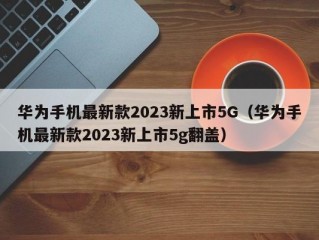 华为手机最新款2023新上市5G（华为手机最新款2023新上市5g翻盖）